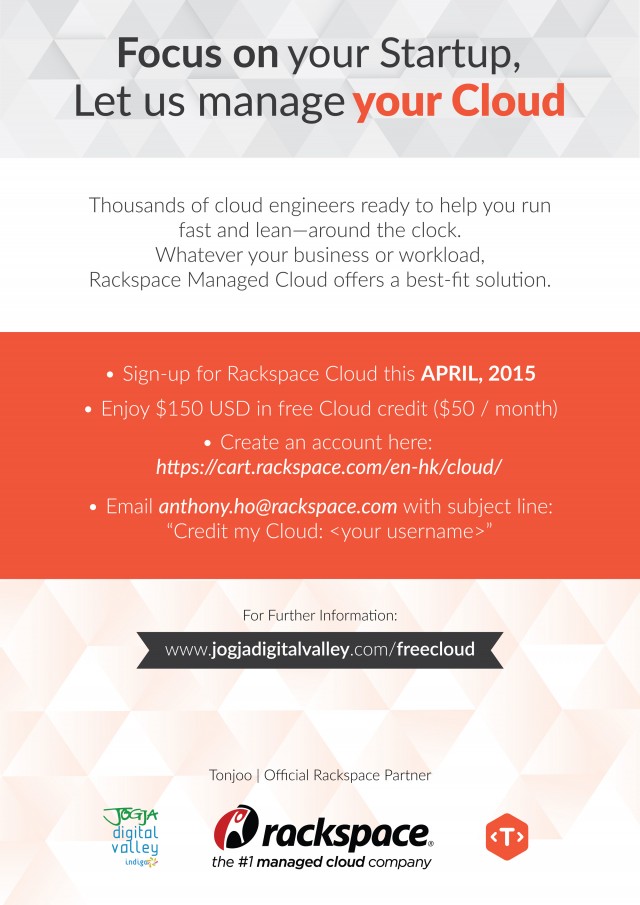 Focus on your Startup,
Let us manage your Cloud

Thousands of cloud engineers ready to help you run fast and lean—around the clock. Whatever your business or workload, Rackspace Managed Cloud offers a best-fit solution.

• Sign-up for Rackspace Cloud this APRIL, 2015
• Enjoy $150 USD in free Cloud credit ($50 / month)
• Create an account here: https://cart.rackspace.com/en-hk/cloud/
• Email anthony.ho@rackspace.com with subject line: "Credit my Cloud: <your username>"

For Further Information:

www.jogjadigitalvalley.com/freecloud

Tonjoo | Official Rackspace Partner

JOGJA digital valley indigo

rackspace. the #1 managed cloud company

T